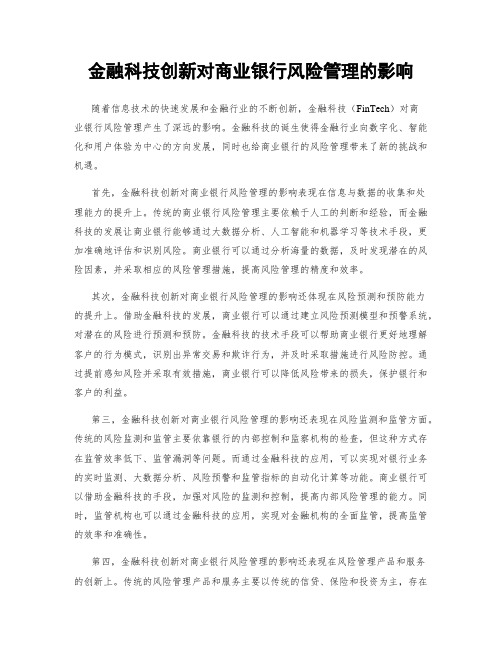 金融科技创新对商业银行风险管理的影响

随着信息技术的快速发展和金融行业的不断创新，金融科技（FinTech）对商业银行风险管理产生了深远的影响。金融科技的诞生使得金融行业向数字化、智能化和用户体验为中心的方向发展，同时也给商业银行的风险管理带来了新的挑战和机遇。

首先，金融科技创新对商业银行风险管理的影响表现在信息与数据的收集和处理能力的提升上。传统的商业银行风险管理主要依赖于人工的判断和经验，而金融科技的发展让商业银行能够通过大数据分析、人工智能和机器学习等技术手段，更加准确地评估和识别风险。商业银行可以通过分析海量的数据，及时发现潜在的风险因素，并采取相应的风险管理措施，提高风险管理的精度和效率。

其次，金融科技创新对商业银行风险管理的影响还体现在风险预测和预防能力的提升上。借助金融科技的发展，商业银行可以通过建立风险预测模型和预警系统，对潜在的风险进行预测和预防。金融科技的技术手段可以帮助商业银行更好地理解客户的行为模式，识别出异常交易和欺诈行为，并及时采取措施进行风险防控。通过提前感知风险并采取有效措施，商业银行可以降低风险带来的损失，保护银行和客户的利益。

第三，金融科技创新对商业银行风险管理的影响还表现在风险监测和监管方面。传统的风险监测和监管主要依靠银行的内部控制和监察机构的检查，但这种方式存在监管效率低下、监管漏洞等问题。而通过金融科技的应用，可以实现对银行业务的实时监测、大数据分析、风险预警和监管指标的自动化计算等功能。商业银行可以借助金融科技的手段，加强对风险的监测和控制，提高内部风险管理的能力。同时，监管机构也可以通过金融科技的应用，实现对金融机构的全面监管，提高监管的效率和准确性。

第四，金融科技创新对商业银行风险管理的影响还表现在风险管理产品和服务的创新上。传统的风险管理产品和服务主要以传统的信贷、保险和投资为主，存在